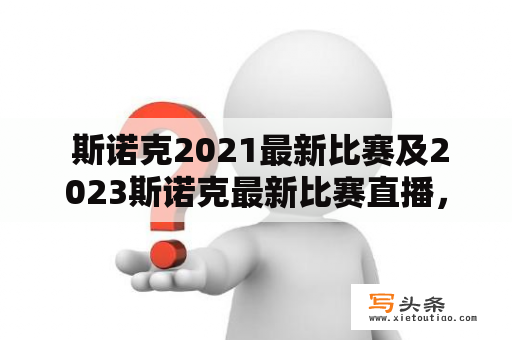 斯诺克2021最新比赛及2023斯诺克最新比赛直播，

写头条
www.xietoutiao.com